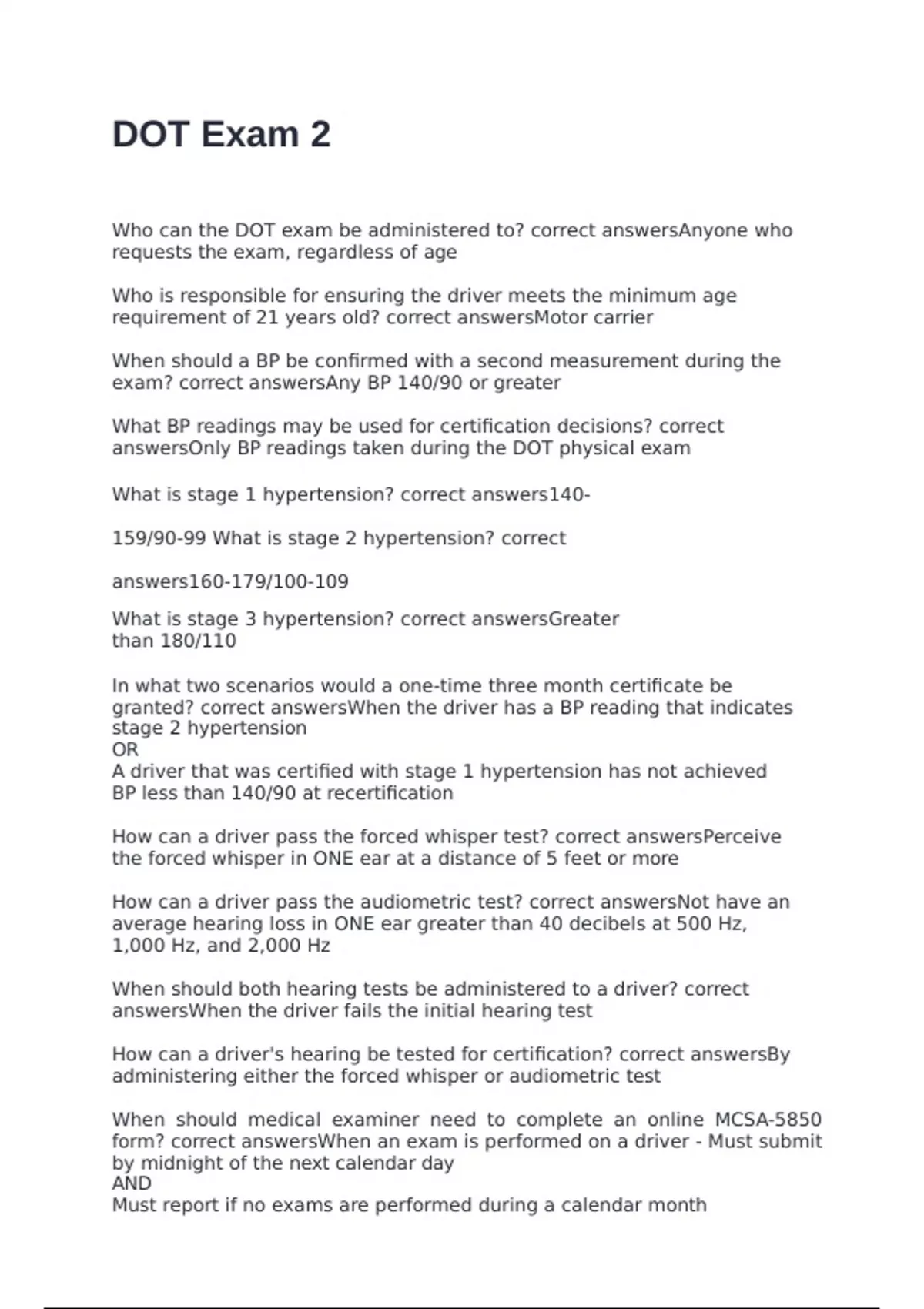 DOT Exam 2

Who can the DOT exam be administered to? correct answersAnyone who requests the exam, regardless of age

Who is responsible for ensuring the driver meets the minimum age requirement of 21 years old? correct answersMotor carrier

When should a BP be confirmed with a second measurement during the exam? correct answersAny BP 140/90 or greater

What BP readings may be used for certification decisions? correct answersOnly BP readings taken during the DOT physical exam

What is stage 1 hypertension? correct answers140-

159/90-99 What is stage 2 hypertension? correct

answers160-179/100-109

What is stage 3 hypertension? correct answersGreater than 180/110

In what two scenarios would a one-time three month certificate be granted? correct answersWhen the driver has a BP reading that indicates stage 2 hypertension
OR
A driver that was certified with stage 1 hypertension has not achieved BP less than 140/90 at recertification

How can a driver pass the forced whisper test? correct answersPerceive the forced whisper in ONE ear at a distance of 5 feet or more

How can a driver pass the audiometric test? correct answersNot have an average hearing loss in ONE ear greater than 40 decibels at 500 Hz, 1,000 Hz, and 2,000 Hz

When should both hearing tests be administered to a driver? correct answersWhen the driver fails the initial hearing test

How can a driver's hearing be tested for certification? correct answersBy administering either the forced whisper or audiometric test

When should medical examiner need to complete an online MCSA-5850 form? correct answersWhen an exam is performed on a driver - Must submit by midnight of the next calendar day
AND
Must report if no exams are performed during a calendar month